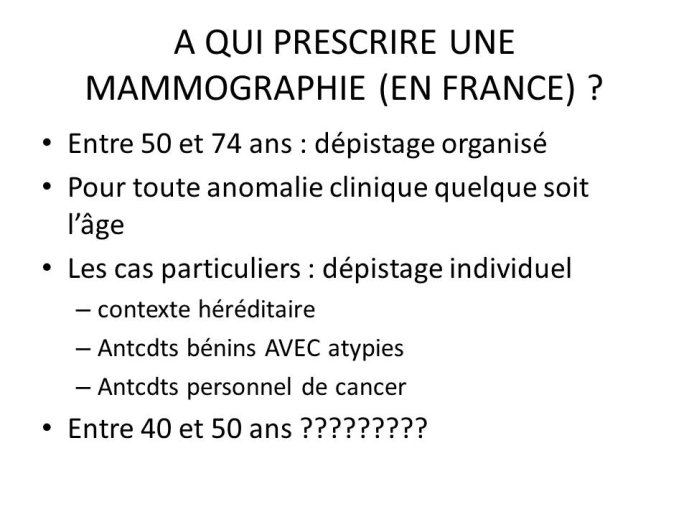 A QUI PRESCRIRE UNE MAMMOGRAPHIE (EN FRANCE) ?

• Entre 50 et 74 ans : dépistage organisé
• Pour toute anomalie clinique quelque soit l'âge
• Les cas particuliers : dépistage individuel
– contexte héréditaire
– Antcdts bénins AVEC atypies
– Antcdts personnel de cancer
• Entre 40 et 50 ans ?????????